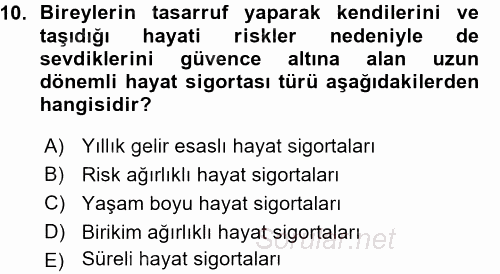 10. Bireylerin tasarruf yaparak kendilerini ve taşıdığı hayati riskler nedeniyle de sevdiklerini güvence altına alan uzun dönemli hayat sigortası türü aşağıdakilerden hangisidir?

A) Yıllık gelir esaslı hayat sigortaları
B) Risk ağırlıklı hayat sigortaları
C) Yaşam boyu hayat sigortaları
D) Birikim ağırlıklı hayat sigortaları
E) Süreli hayat sigortaları

Sorular.net